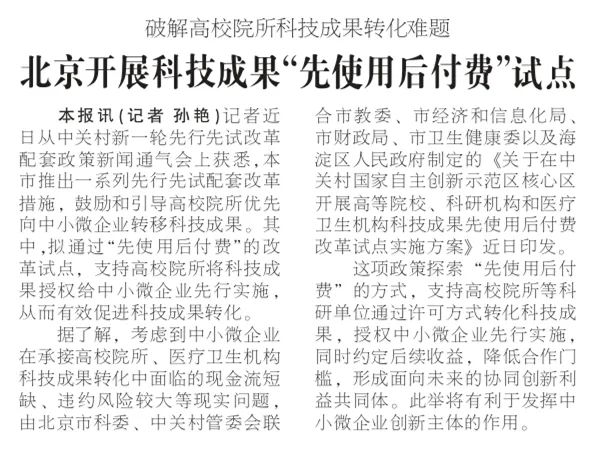 破解高校院所科技成果转化难题

北京开展科技成果“先使用后付费”试点

本报讯(记者 孙艳)记者近日从中关村新一轮先行先试改革配套政策新闻通气会上获悉,本市推出一系列先行先试配套改革措施,鼓励和引导高校院所优先向中小微企业转移科技成果。其中,拟通过“先使用后付费”的改革试点,支持高校院所将科技成果授权给中小微企业先行实施,从而有效促进科技成果转化。

据了解,考虑到中小微企业在承接高校院所、医疗卫生机构科技成果转化中面临的现金流短缺、违约风险较大等现实问题,由北京市科委、中关村管委会联合市教委、市经济和信息化局、市财政局、市卫生健康委以及海淀区人民政府制定的《关于在中关村国家自主创新示范区核心区开展高等院校、科研机构和医疗卫生机构科技成果先使用后付费改革试点实施方案》近日印发。

这项政策探索“先使用后付费”的方式,支持高校院所等科研单位通过许可方式转化科技成果,授权中小微企业先行实施,同时约定后续收益,降低合作门槛,形成面向未来的协同创新利益共同体。此举将有利于发挥中小微企业创新主体的作用。